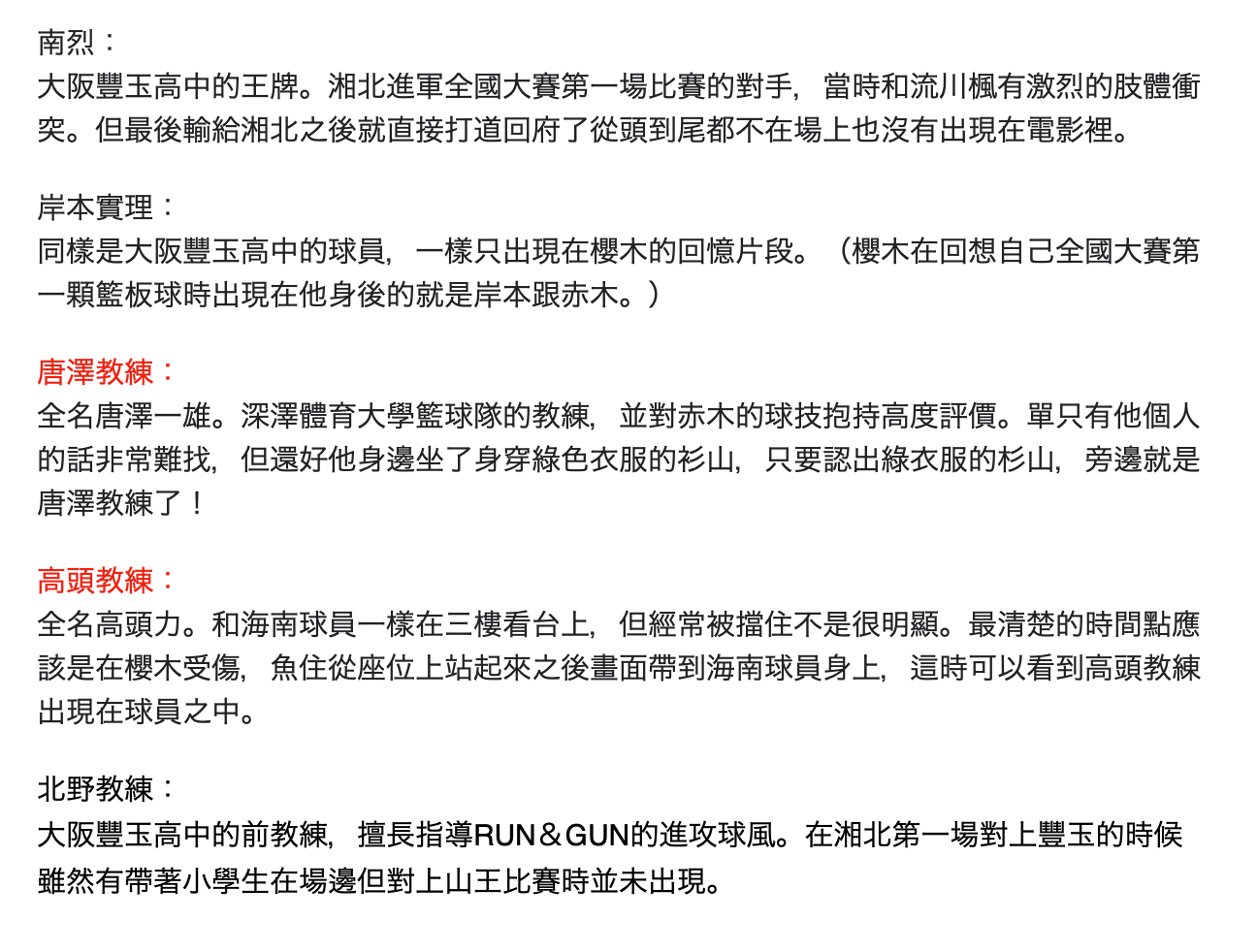 南烈：
大阪豐玉高中的王牌。湘北進軍全國大賽第一場比賽的對手，當時和流川楓有激烈的肢體衝突。但最後輸給湘北之後就直接打道回府了從頭到尾都不在場上也沒有出現在電影裡。

岸本實理：
同樣是大阪豐玉高中的球員，一樣只出現在櫻木的回憶片段。（櫻木在回想自己全國大賽第一顆籃板球時出現在他身後的就是岸本跟赤木。）

唐澤教練：
全名唐澤一雄。深澤體育大學籃球隊的教練，並對赤木的球技抱持高度評價。單只有他個人的話非常難找，但還好他身邊坐了身穿綠色衣服的衫山，只要認出綠衣服的杉山，旁邊就是唐澤教練了！

高頭教練：
全名高頭力。和海南球員一樣在三樓看台上，但經常被擋住不是很明顯。最清楚的時間點應該是在櫻木受傷，魚住從座位上站起來之後畫面帶到海南球員身上，這時可以看到高頭教練出現在球員之中。

北野教練：
大阪豐玉高中的前教練，擅長指導RUN＆GUN的進攻球風。在湘北第一場對上豐玉的時候雖然有帶著小學生在場邊但對上山王比賽時並未出現。